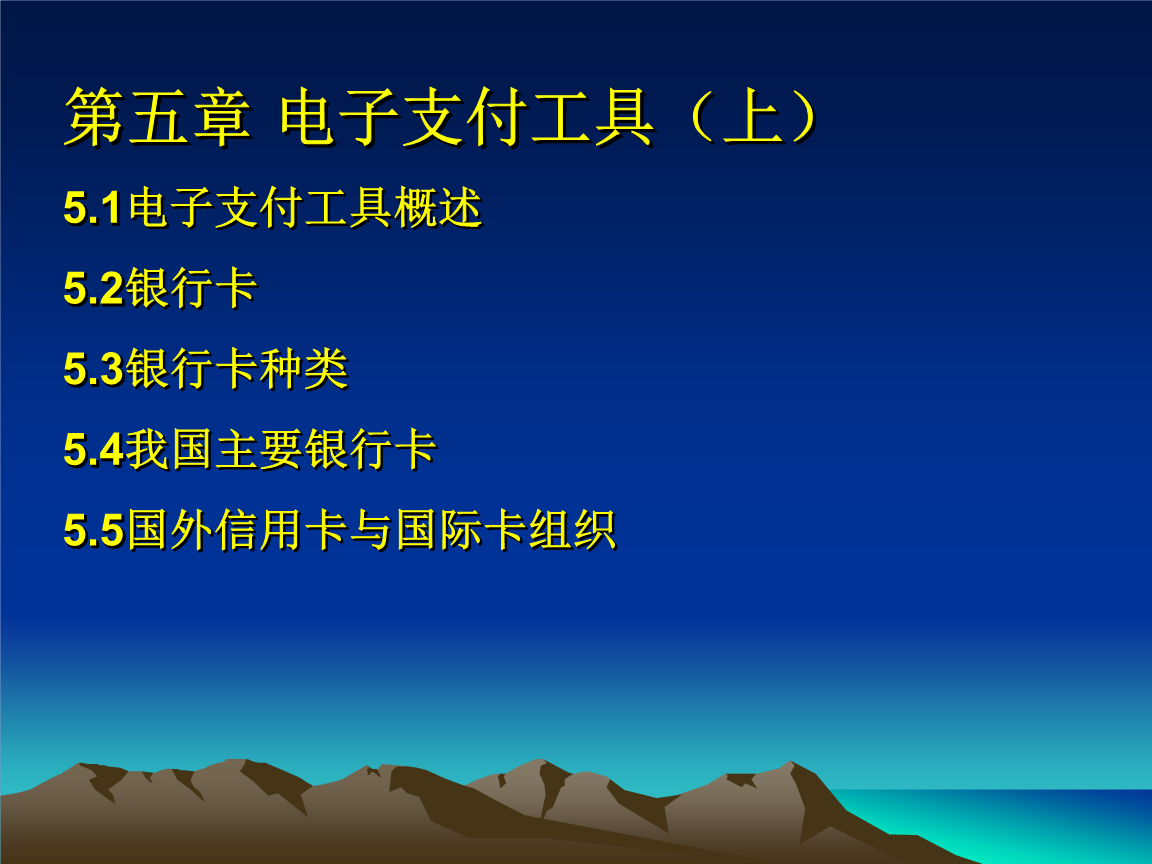 第五章 电子支付工具（上）

5.1电子支付工具概述

5.2银行卡

5.3银行卡种类

5.4我国主要银行卡

5.5国外信用卡与国际卡组织